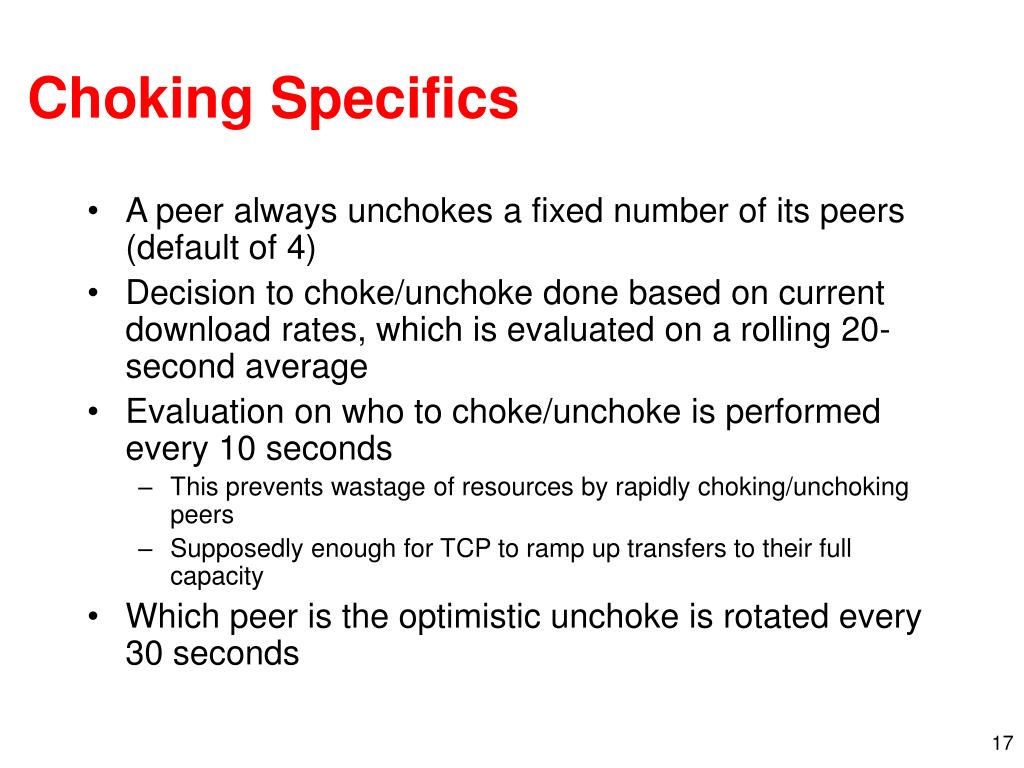 Choking Specifics

• A peer always unchokes a fixed number of its peers (default of 4)
• Decision to choke/unchoke done based on current download rates, which is evaluated on a rolling 20-second average
• Evaluation on who to choke/unchoke is performed every 10 seconds
– This prevents wastage of resources by rapidly choking/unchoking peers
– Supposedly enough for TCP to ramp up transfers to their full capacity
• Which peer is the optimistic unchoke is rotated every 30 seconds

17